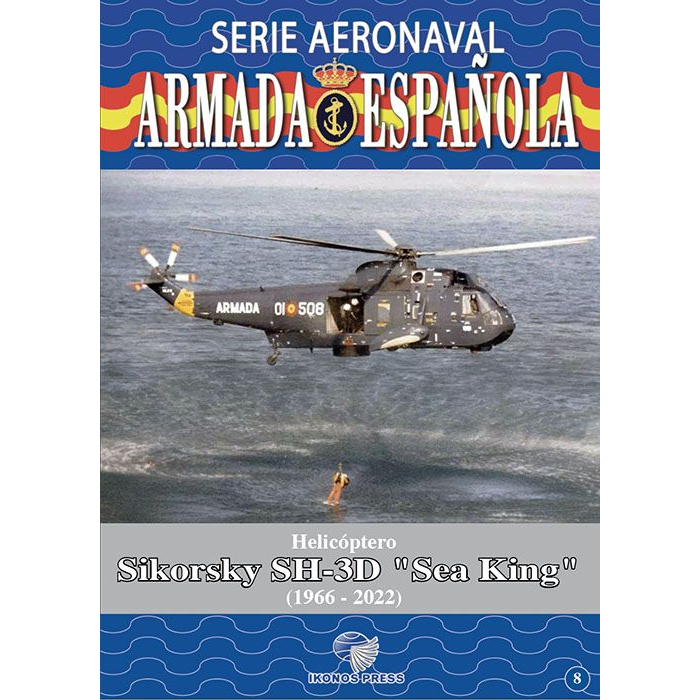 SERIE AERONAVAL
ARMADA ESPAÑOLA

ARMADA 01 508

Helicóptero
Sikorsky SH-3D "Sea King"
(1966 - 2022)

IKONOS PRESS
8